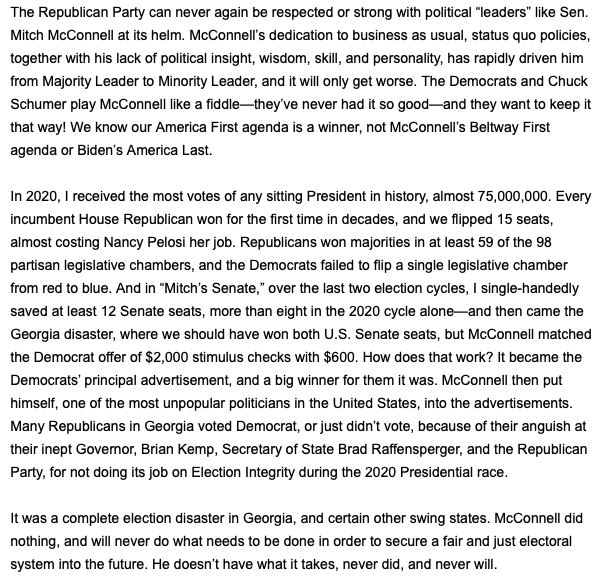 The Republican Party can never again be respected or strong with political “leaders” like Sen. Mitch McConnell at its helm. McConnell’s dedication to business as usual, status quo policies, together with his lack of political insight, wisdom, skill, and personality, has rapidly driven him from Majority Leader to Minority Leader, and it will only get worse. The Democrats and Chuck Schumer play McConnell like a fiddle—they’ve never had it so good—and they want to keep it that way! We know our America First agenda is a winner, not McConnell’s Beltway First agenda or Biden’s America Last.

In 2020, I received the most votes of any sitting President in history, almost 75,000,000. Every incumbent House Republican won for the first time in decades, and we flipped 15 seats, almost costing Nancy Pelosi her job. Republicans won majorities in at least 59 of the 98 partisan legislative chambers, and the Democrats failed to flip a single legislative chamber from red to blue. And in “Mitch’s Senate,” over the last two election cycles, I single-handedly saved at least 12 Senate seats, more than eight in the 2020 cycle alone—and then came the Georgia disaster, where we should have won both U.S. Senate seats, but McConnell matched the Democrat offer of $2,000 stimulus checks with $600. How does that work? It became the Democrats’ principal advertisement, and a big winner for them it was. McConnell then put himself, one of the most unpopular politicians in the United States, into the advertisements. Many Republicans in Georgia voted Democrat, or just didn’t vote, because of their anguish at their inept Governor, Brian Kemp, Secretary of State Brad Raffensperger, and the Republican Party, for not doing its job on Election Integrity during the 2020 Presidential race.

It was a complete election disaster in Georgia, and certain other swing states. McConnell did nothing, and will never do what needs to be done in order to secure a fair and just electoral system into the future. He doesn’t have what it takes, never did, and never will.